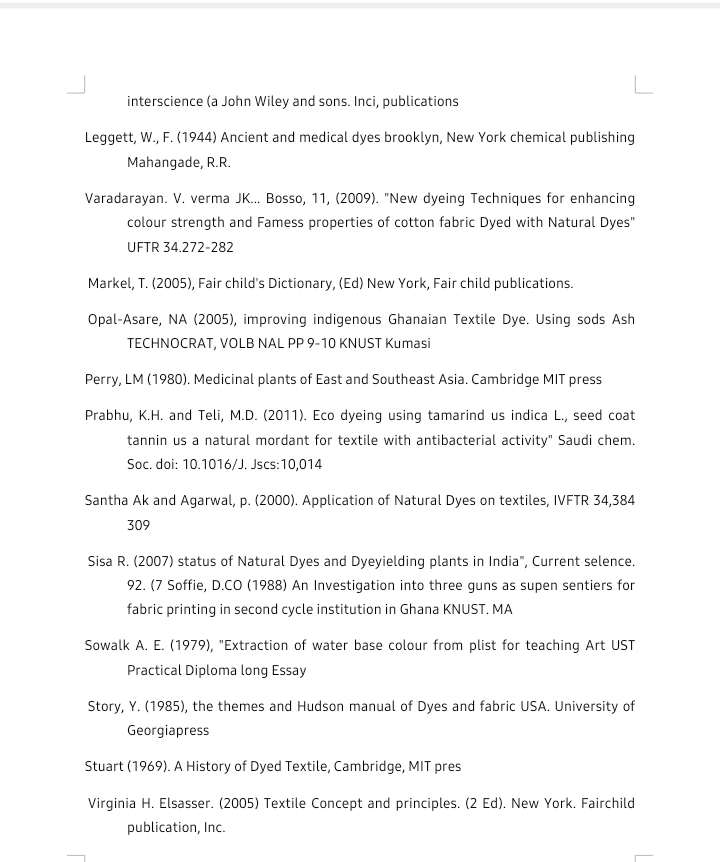 interscience (a John Wiley and sons. Inci, publications

Leggett, W., F. (1944) Ancient and medical dyes brooklyn, New York chemical publishing Mahangade, R.R.

Varadarayan. V. verma JK... Bosso, 11, (2009). "New dyeing Techniques for enhancing colour strength and Famess properties of cotton fabric Dyed with Natural Dyes" UFTR 34.272-282

Markel, T. (2005), Fair child's Dictionary, (Ed) New York, Fair child publications.

Opal-Asare, NA (2005), improving indigenous Ghanaian Textile Dye. Using sods Ash TECHNOCRAT, VOLB NAL PP 9-10 KNUST Kumasi

Perry, LM (1980). Medicinal plants of East and Southeast Asia. Cambridge MIT press

Prabhu, K.H. and Teli, M.D. (2011). Eco dyeing using tamarind us indica L., seed coat tannin us a natural mordant for textile with antibacterial activity" Saudi chem. Soc. doi: 10.1016/J. Jscs:10,014

Santha Ak and Agarwal, p. (2000). Application of Natural Dyes on textiles, IVFTR 34,384 309

Sisa R. (2007) status of Natural Dyes and Dyeyielding plants in India", Current selence. 92. (7 Soffie, D.CO (1988) An Investigation into three guns as supen sentiers for fabric printing in second cycle institution in Ghana KNUST. MA

Sowalk A. E. (1979), "Extraction of water base colour from plist for teaching Art UST Practical Diploma long Essay

Story, Y. (1985), the themes and Hudson manual of Dyes and fabric USA. University of Georgiapress

Stuart (1969). A History of Dyed Textile, Cambridge, MIT pres

Virginia H. Elsasser. (2005) Textile Concept and principles. (2 Ed). New York. Fairchild publication, Inc.